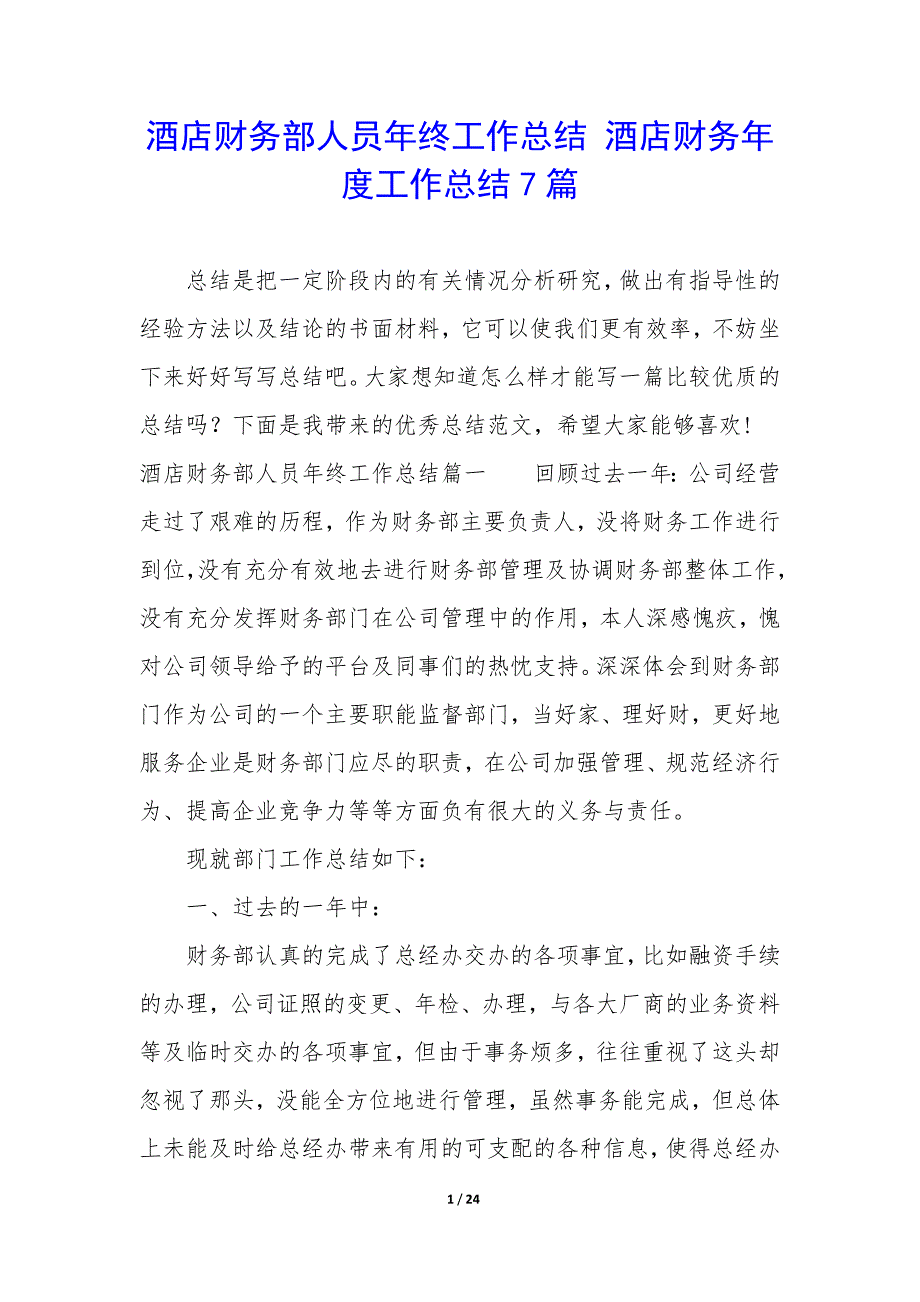 酒店财务部人员年终工作总结 酒店财务年度工作总结7篇

总结是把一定阶段内的有关情况分析研究，做出有指导性的经验方法以及结论的书面材料，它可以使我们更有效率，不妨坐下来好好写写总结吧。大家想知道怎么样才能写一篇比较优质的总结吗？下面是我带来的优秀总结范文，希望大家能够喜欢！

酒店财务部人员年终工作总结篇一　　回顾过去一年：公司经营走过了艰难的历程，作为财务部主要负责人，没将财务工作进行到位，没有充分有效地去进行财务部管理及协调财务部整体工作，没有充分发挥财务部门在公司管理中的作用，本人深感愧疚，愧对公司领导给予的平台及同事们的热忱支持。深深体会到财务部门作为公司的一个主要职能监督部门，当好家、理好财，更好地服务企业是财务部门应尽的职责，在公司加强管理、规范经济行为、提高企业竞争力等等方面负有很大的义务与责任。

现就部门工作总结如下：

一、过去的一年中：

财务部认真的完成了总经办交办的各项事宜，比如融资手续的办理，公司证照的变更、年检、办理，与各大厂商的业务资料等及临时交办的各项事宜，但由于事务烦多，往往重视了这头却忽视了那头，没能全方位地进行管理，虽然事务能完成，但总体上未能及时给总经办带来有用的可支配的各种信息，使得总经办

1 / 24